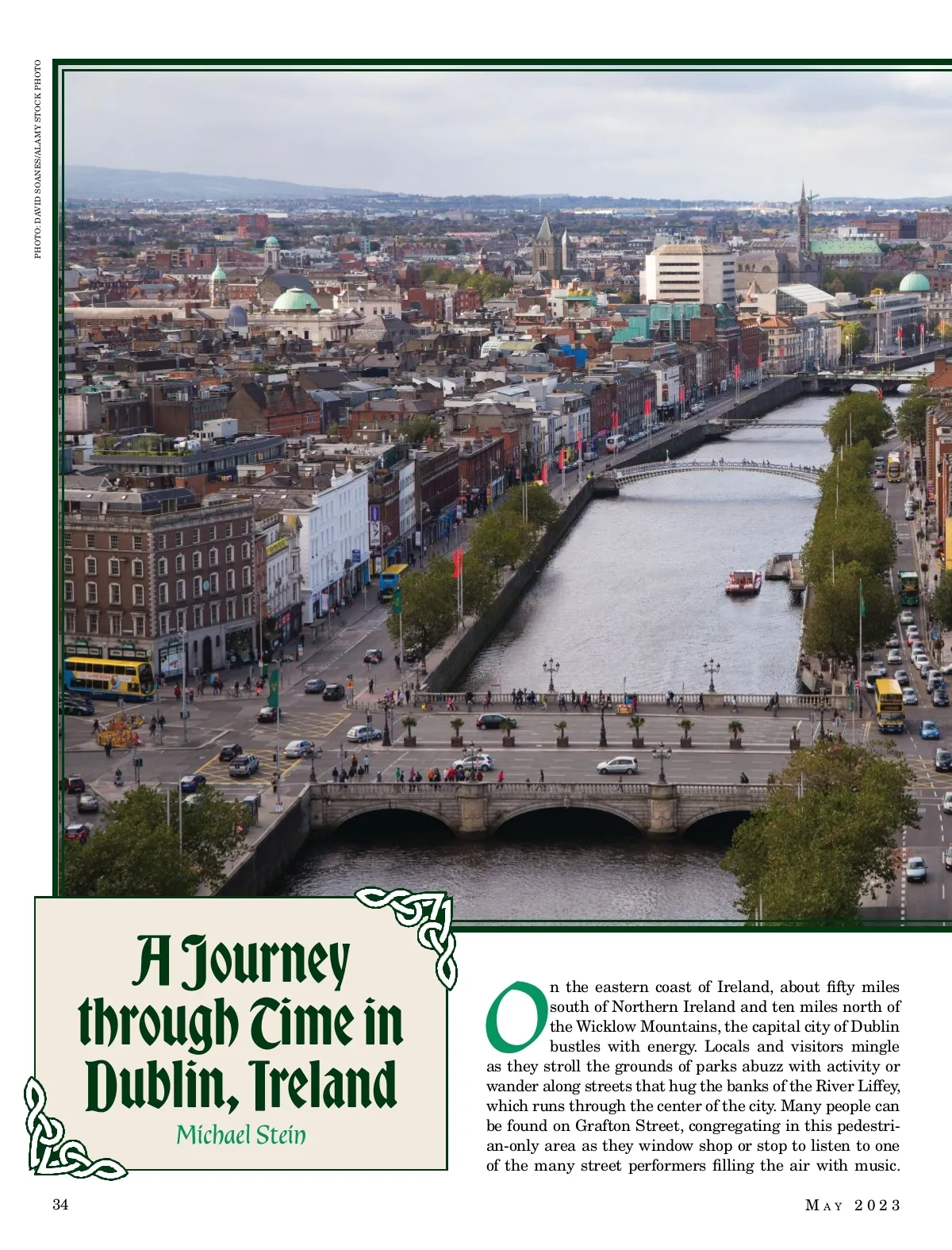 PHOTO: DAVID SOANES/ALAMY STOCK PHOTO

A Journey through Time in Dublin, Ireland

Michael Stein

On the eastern coast of Ireland, about fifty miles south of Northern Ireland and ten miles north of the Wicklow Mountains, the capital city of Dublin bustles with energy. Locals and visitors mingle as they stroll the grounds of parks abuzz with activity or wander along streets that hug the banks of the River Liffey, which runs through the center of the city. Many people can be found on Grafton Street, congregating in this pedestrian-only area as they window shop or stop to listen to one of the many street performers filling the air with music.

34

MAY 2023